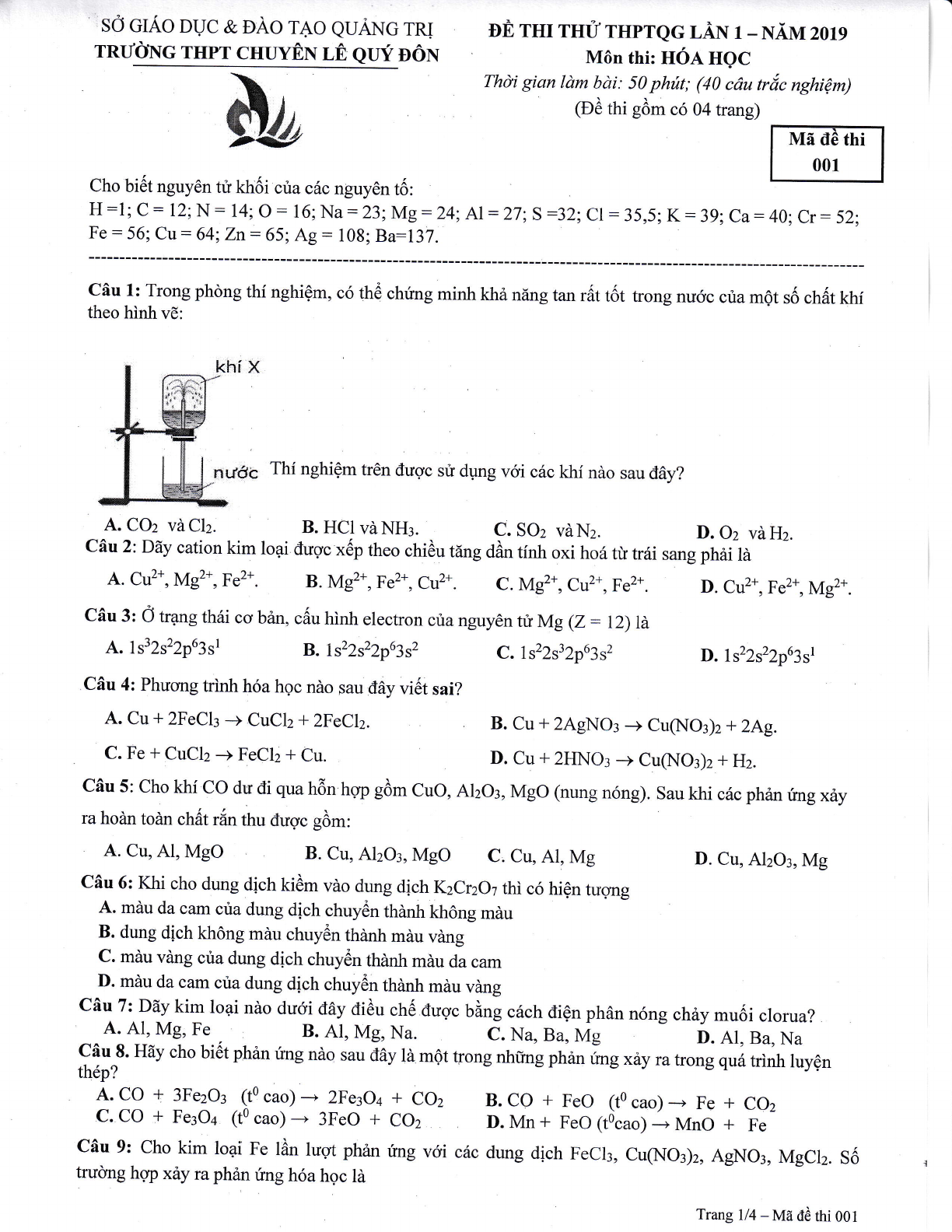 SỞ GIÁO DỤC & ĐÀO TẠO QUẢNG TRỊ
TRƯỜNG THPT CHUYÊN LÊ QUÝ ĐÔN

ĐỀ THI THỬ THPTQG LẦN 1 – NĂM 2019
Môn thi: HÓA HỌC
Thời gian làm bài: 50 phút; (40 câu trắc nghiệm)
(Đề thi gồm có 04 trang)

Mã đề thi
001

Cho biết nguyên tử khối của các nguyên tố:
H =1; C = 12; N = 14; O = 16; Na = 23; Mg = 24; Al = 27; S =32; Cl = 35,5; K = 39; Ca = 40; Cr = 52; Fe = 56; Cu = 64; Zn = 65; Ag = 108; Ba=137.

Câu 1: Trong phòng thí nghiệm, có thể chứng minh khả năng tan rất tốt trong nước của một số chất khí theo hình vẽ:

khí X
nước

Thí nghiệm trên được sử dụng với các khí nào sau đây?
A. $CO_2$ và $Cl_2$. B. HCl và $NH_3$. C. $SO_2$ và $N_2$. D. $O_2$ và $H_2$.

Câu 2: Dãy cation kim loại được xếp theo chiều tăng dần tính oxi hoá từ trái sang phải là
A. $Cu^{2+}$, $Mg^{2+}$, $Fe^{2+}$. B. $Mg^{2+}$, $Fe^{2+}$, $Cu^{2+}$. C. $Mg^{2+}$, $Cu^{2+}$, $Fe^{2+}$. D. $Cu^{2+}$, $Fe^{2+}$, $Mg^{2+}$.

Câu 3: Ở trạng thái cơ bản, cấu hình electron của nguyên tử Mg (Z = 12) là
A. $1s^32s^22p^63s^1$ B. $1s^22s^22p^63s^2$ C. $1s^22s^32p^63s^2$ D. $1s^22s^22p^63s^1$

Câu 4: Phương trình hóa học nào sau đây viết sai?
A. $Cu + 2FeCl_3 \rightarrow CuCl_2 + 2FeCl_2$. B. $Cu + 2AgNO_3 \rightarrow Cu(NO_3)_2 + 2Ag$.
C. $Fe + CuCl_2 \rightarrow FeCl_2 + Cu$. D. $Cu + 2HNO_3 \rightarrow Cu(NO_3)_2 + H_2$.

Câu 5: Cho khí CO dư đi qua hỗn hợp gồm CuO, $Al_2O_3$, MgO (nung nóng). Sau khi các phản ứng xảy ra hoàn toàn chất rắn thu được gồm:
A. Cu, Al, MgO B. Cu, $Al_2O_3$, MgO C. Cu, Al, Mg D. Cu, $Al_2O_3$, Mg

Câu 6: Khi cho dung dịch kiềm vào dung dịch $K_2Cr_2O_7$ thì có hiện tượng
A. màu da cam của dung dịch chuyển thành không màu
B. dung dịch không màu chuyển thành màu vàng
C. màu vàng của dung dịch chuyển thành màu da cam
D. màu da cam của dung dịch chuyển thành màu vàng

Câu 7: Dãy kim loại nào dưới đây điều chế được bằng cách điện phân nóng chảy muối clorua?
A. Al, Mg, Fe B. Al, Mg, Na. C. Na, Ba, Mg D. Al, Ba, Na

Câu 8. Hãy cho biết phản ứng nào sau đây là một trong những phản ứng xảy ra trong quá trình luyện thép?
A. $CO + 3Fe_2O_3$ ($t^0$ cao) $\rightarrow 2Fe_3O_4 + CO_2$ B. $CO + FeO$ ($t^0$ cao) $\rightarrow Fe + CO_2$
C. $CO + Fe_3O_4$ ($t^0$ cao) $\rightarrow 3FeO + CO_2$ D. $Mn + FeO$ ($t^0$cao) $\rightarrow MnO + Fe$

Câu 9: Cho kim loại Fe lần lượt phản ứng với các dung dịch $FeCl_3$, $Cu(NO_3)_2$, $AgNO_3$, $MgCl_2$. Số trường hợp xảy ra phản ứng hóa học là

Trang 1/4 – Mã đề thi 001